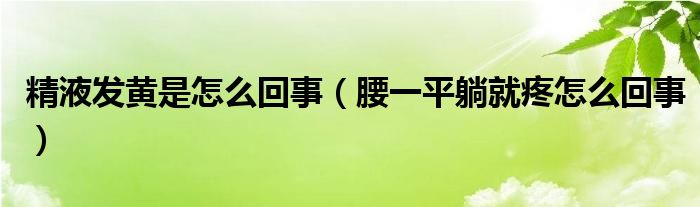 精液发黄是怎么回事（腰一平躺就疼怎么回事）